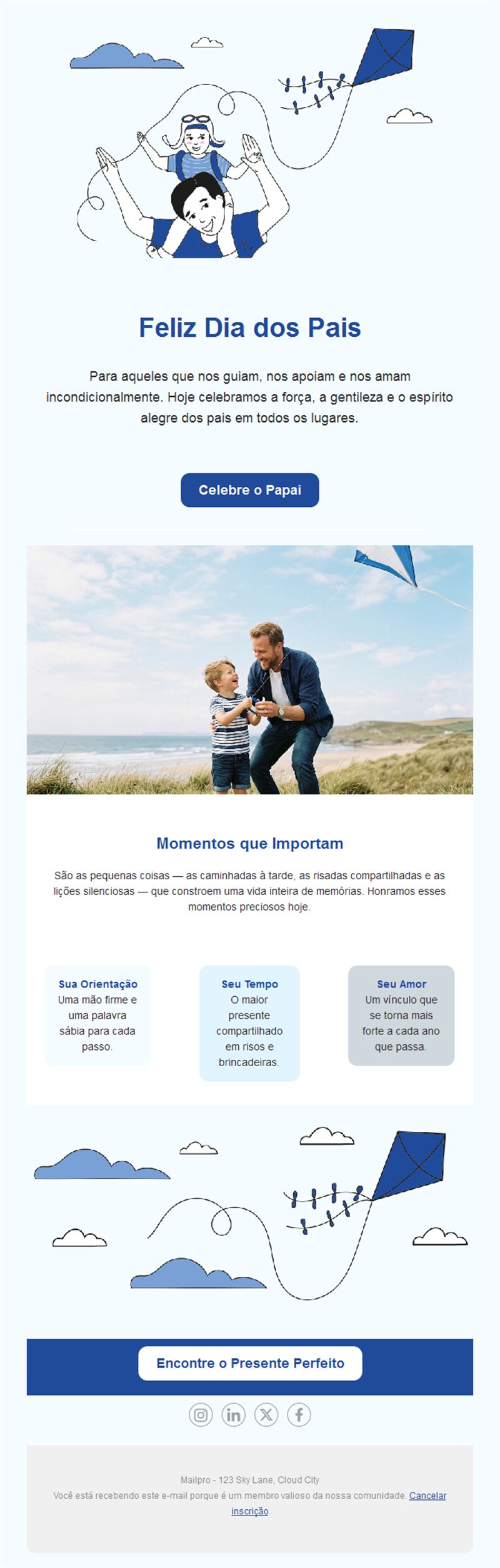 Feliz Dia dos Pais

Para aqueles que nos guiam, nos apoiam e nos amam incondicionalmente. Hoje celebramos a força, a gentileza e o espírito alegre dos pais em todos os lugares.

Celebre o Papai

Momentos que Importam

São as pequenas coisas — as caminhadas à tarde, as risadas compartilhadas e as lições silenciosas — que constroem uma vida inteira de memórias. Honramos esses momentos preciosos hoje.

Sua Orientação
Uma mão firme e uma palavra sábia para cada passo.

Seu Tempo
O maior presente compartilhado em risos e brincadeiras.

Seu Amor
Um vínculo que se torna mais forte a cada ano que passa.

Encontre o Presente Perfeito

Mailpro - 123 Sky Lane, Cloud City
Você está recebendo este e-mail porque é um membro valioso da nossa comunidade. Cancelar inscrição